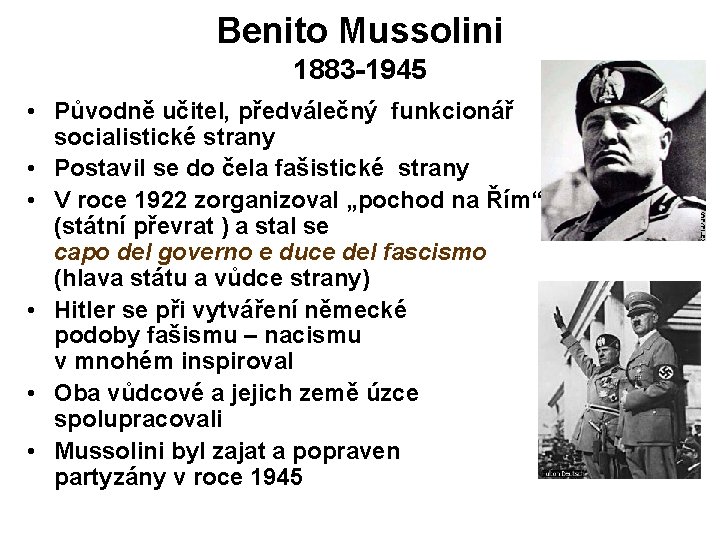 Benito Mussolini
1883-1945

• Původně učitel, předválečný funkcionář socialistické strany
• Postavil se do čela fašistické strany
• V roce 1922 zorganizoval „pochod na Řím“ (státní převrat ) a stal se capo del governo e duce del fascismo (hlava státu a vůdce strany)
• Hitler se při vytváření německé podoby fašismu – nacismu v mnohém inspiroval
• Oba vůdcové a jejich země úzce spolupracovali
• Mussolini byl zajat a popraven partyzány v roce 1945